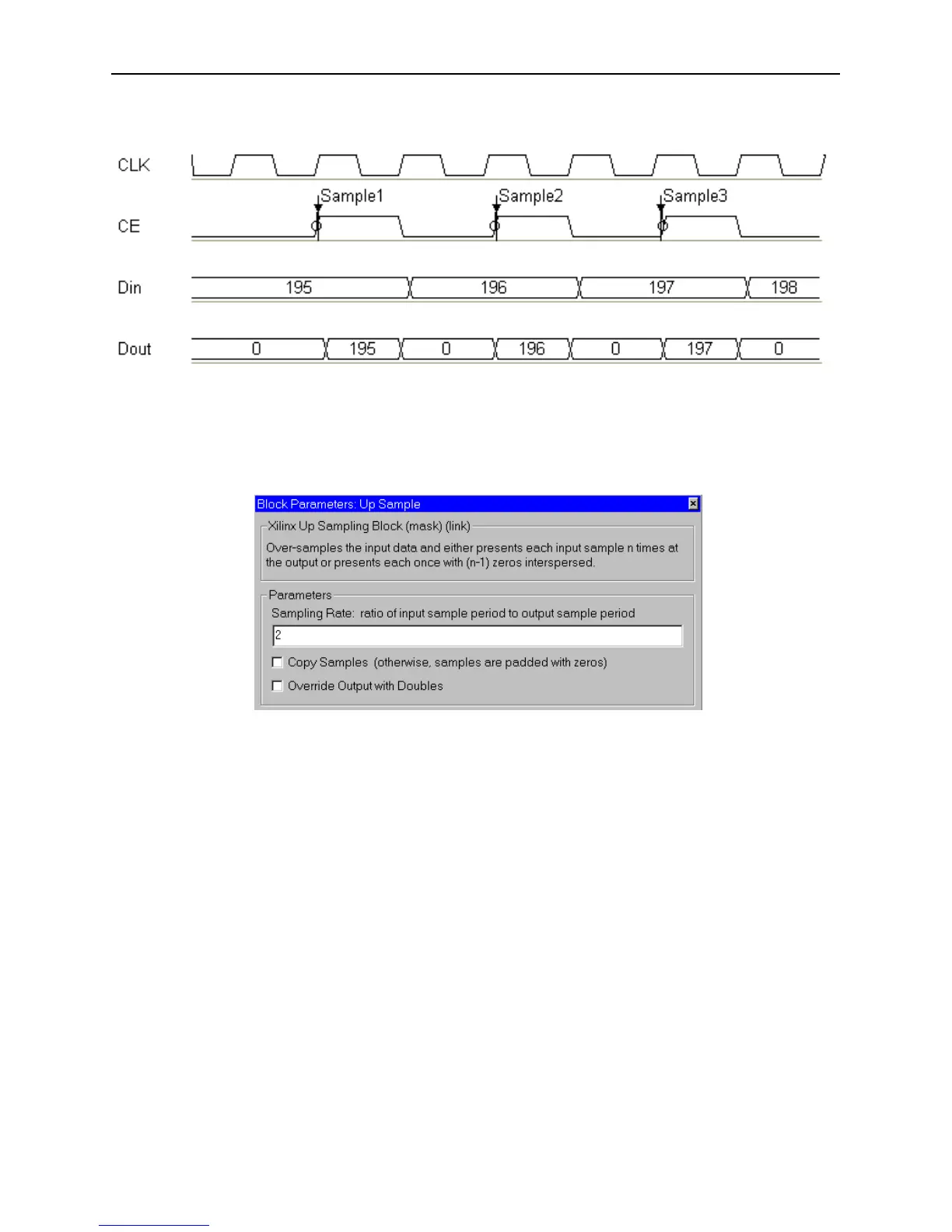 CLK

Sample1 Sample2 Sample3

CE

Din 195 196 197 198

Dout 0 195 0 196 0 197 0

Block Parameters: Up Sample

Xilinx Up Sampling Block (mask) (link)

Over-samples the input data and either presents each input sample n times at the output or presents each once with (n-1) zeros interspersed.

Parameters

Sampling Rate: ratio of input sample period to output sample period

2

Copy Samples (otherwise, samples are padded with zeros)

Override Output with Doubles